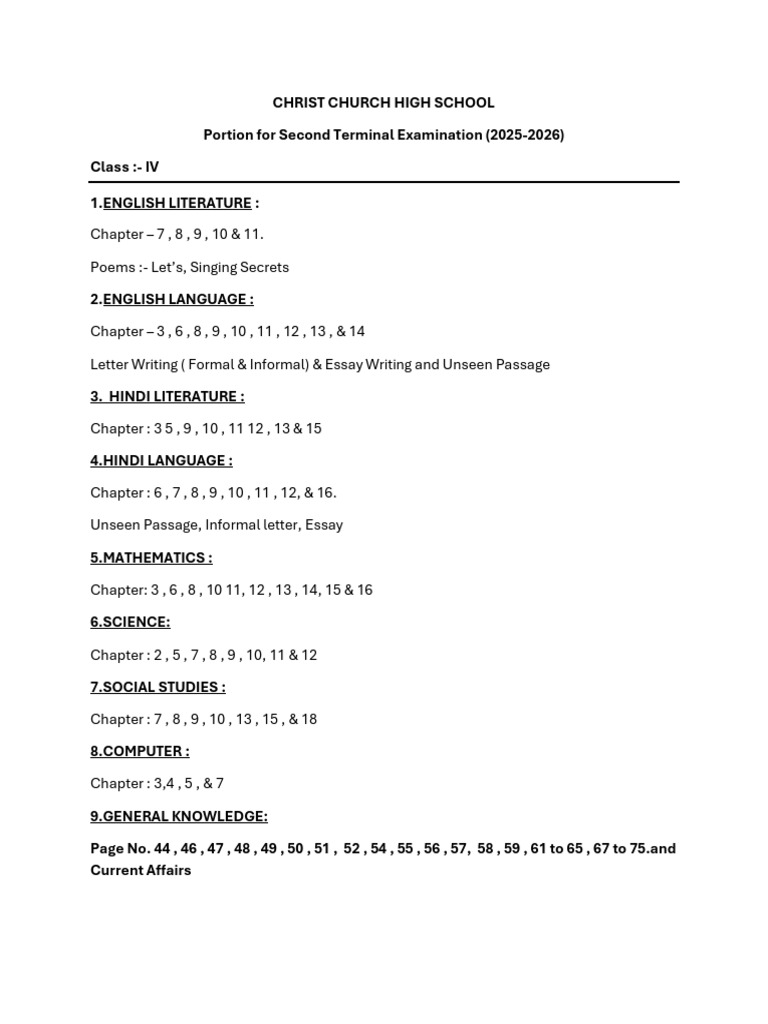 CHRIST CHURCH HIGH SCHOOL

Portion for Second Terminal Examination (2025-2026)

Class :- IV

1.ENGLISH LITERATURE :

Chapter – 7 , 8 , 9 , 10 & 11.

Poems :- Let's, Singing Secrets

2.ENGLISH LANGUAGE :

Chapter – 3 , 6 , 8 , 9 , 10 , 11 , 12 , 13 , & 14

Letter Writing ( Formal & Informal) & Essay Writing and Unseen Passage

3. HINDI LITERATURE :

Chapter : 3 5 , 9 , 10 , 11 12 , 13 & 15

4.HINDI LANGUAGE :

Chapter : 6 , 7 , 8 , 9 , 10 , 11 , 12, & 16.

Unseen Passage, Informal letter, Essay

5.MATHEMATICS :

Chapter: 3 , 6 , 8 , 10 11, 12 , 13 , 14, 15 & 16

6.SCIENCE:

Chapter : 2 , 5 , 7 , 8 , 9 , 10, 11 & 12

7.SOCIAL STUDIES :

Chapter : 7 , 8 , 9 , 10 , 13 , 15 , & 18

8.COMPUTER :

Chapter : 3,4 , 5 , & 7

9.GENERAL KNOWLEDGE:

Page No. 44 , 46 , 47 , 48 , 49 , 50 , 51 , 52 , 54 , 55 , 56 , 57, 58 , 59 , 61 to 65 , 67 to 75.and Current Affairs